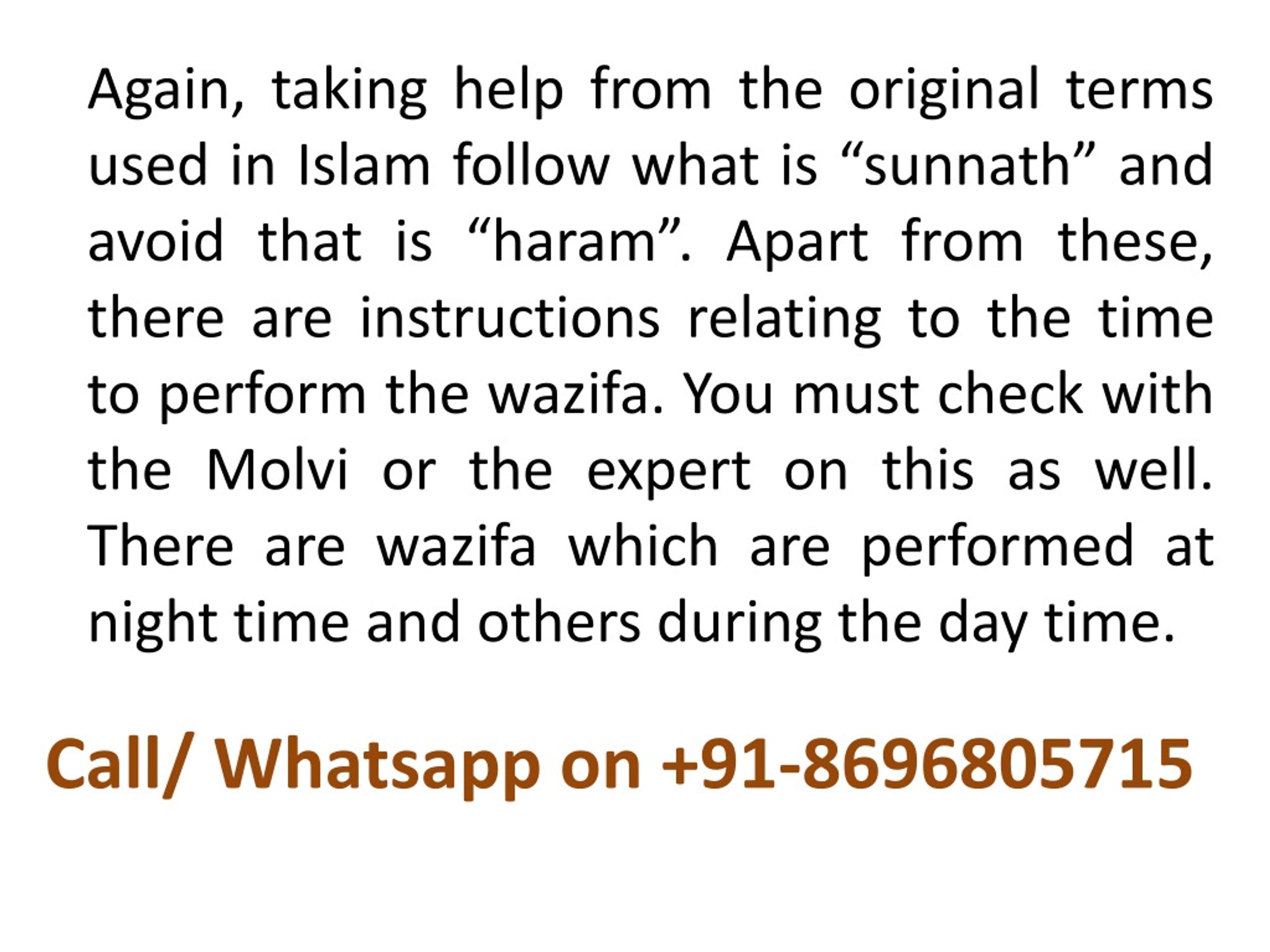 Again, taking help from the original terms used in Islam follow what is “sunnath” and avoid that is “haram”. Apart from these, there are instructions relating to the time to perform the wazifa. You must check with the Molvi or the expert on this as well. There are wazifa which are performed at night time and others during the day time.

Call/ Whatsapp on +91-8696805715